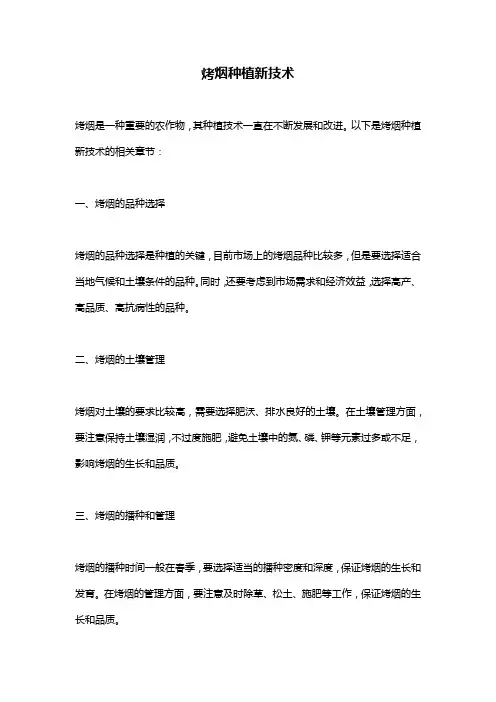 烤烟种植新技术

烤烟是一种重要的农作物，其种植技术一直在不断发展和改进。以下是烤烟种植新技术的相关章节：

一、烤烟的品种选择

烤烟的品种选择是种植的关键，目前市场上的烤烟品种比较多，但是要选择适合当地气候和土壤条件的品种。同时，还要考虑到市场需求和经济效益，选择高产、高品质、高抗病性的品种。

二、烤烟的土壤管理

烤烟对土壤的要求比较高，需要选择肥沃、排水良好的土壤。在土壤管理方面，要注意保持土壤湿润，不过度施肥，避免土壤中的氮、磷、钾等元素过多或不足，影响烤烟的生长和品质。

三、烤烟的播种和管理

烤烟的播种时间一般在春季，要选择适当的播种密度和深度，保证烤烟的生长和发育。在烤烟的管理方面，要注意及时除草、松土、施肥等工作，保证烤烟的生长和品质。